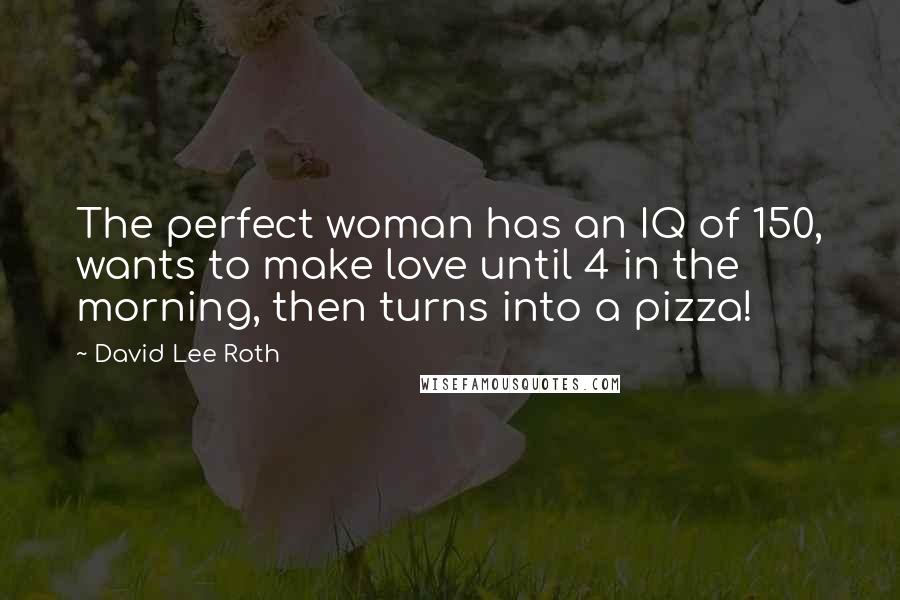 The perfect woman has an IQ of 150, wants to make love until 4 in the morning, then turns into a pizza!

~ David Lee Roth

WISEFAMOUSQUOTES.COM